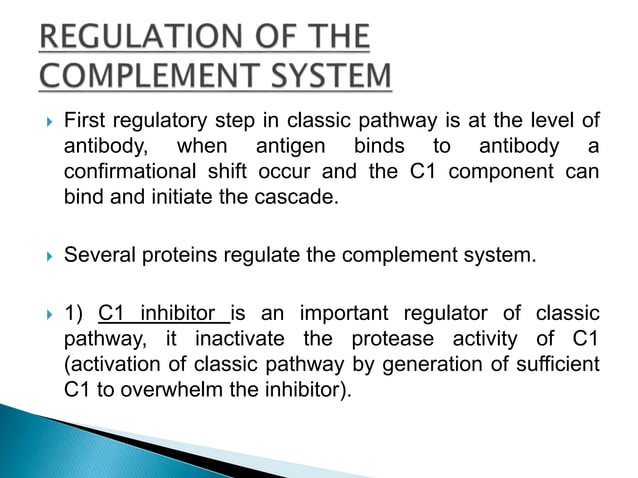 REGULATION OF THE COMPLEMENT SYSTEM

First regulatory step in classic pathway is at the level of antibody, when antigen binds to antibody a confirmational shift occur and the C1 component can bind and initiate the cascade.

Several proteins regulate the complement system.

1) C1 inhibitor is an important regulator of classic pathway, it inactivate the protease activity of C1 (activation of classic pathway by generation of sufficient C1 to overwhelm the inhibitor).